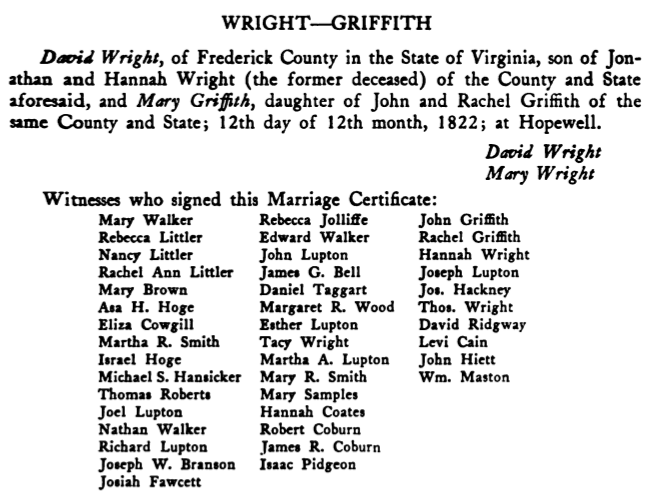 WRIGHT—GRIFFITH

David Wright, of Frederick County in the State of Virginia, son of Jonathan and Hannah Wright (the former deceased) of the County and State aforesaid, and Mary Griffith, daughter of John and Rachel Griffith of the same County and State; 12th day of 12th month, 1822; at Hopewell.

David Wright
Mary Wright

Witnesses who signed this Marriage Certificate:

Mary Walker
Rebecca Littler
Nancy Littler
Rachel Ann Littler
Mary Brown
Asa H. Hoge
Eliza Cowgill
Martha R. Smith
Israel Hoge
Michael S. Hansicker
Thomas Roberts
Joel Lupton
Nathan Walker
Richard Lupton
Joseph W. Branson
Josiah Fawcett

Rebecca Jolliffe
Edward Walker
John Lupton
James G. Bell
Daniel Taggart
Margaret R. Wood
Esther Lupton
Tacy Wright
Martha A. Lupton
Mary R. Smith
Mary Samples
Hannah Coates
Robert Coburn
James R. Coburn
Isaac Pidgeon

John Griffith
Rachel Griffith
Hannah Wright
Joseph Lupton
Jos. Hackney
Thos. Wright
David Ridgway
Levi Cain
John Hiett
Wm. Maston